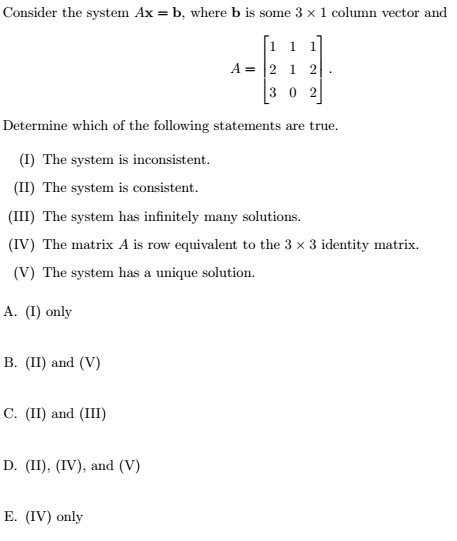 Consider the system $A\mathbf{x} = \mathbf{b}$, where $\mathbf{b}$ is some $3 \times 1$ column vector and

$$A = \begin{bmatrix} 1 & 1 & 1 \\ 2 & 1 & 2 \\ 3 & 0 & 2 \end{bmatrix}.$$

Determine which of the following statements are true.

(I) The system is inconsistent.

(II) The system is consistent.

(III) The system has infinitely many solutions.

(IV) The matrix $A$ is row equivalent to the $3 \times 3$ identity matrix.

(V) The system has a unique solution.

A. (I) only

B. (II) and (V)

C. (II) and (III)

D. (II), (IV), and (V)

E. (IV) only